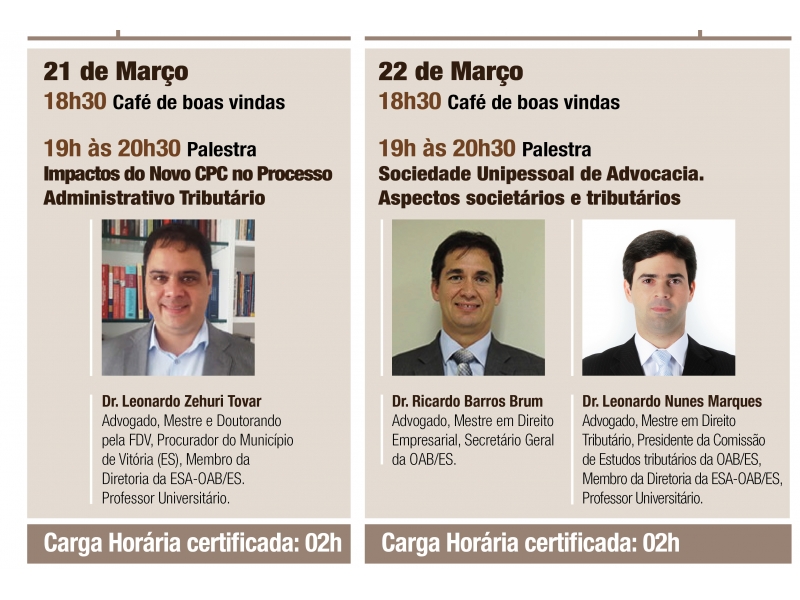 21 de Março
18h30 Café de boas vindas

19h às 20h30 Palestra
Impactos do Novo CPC no Processo Administrativo Tributário

Dr. Leonardo Zehuri Tovar
Advogado, Mestre e Doutorando pela FDV, Procurador do Município de Vitória (ES), Membro da Diretoria da ESA-OAB/ES. Professor Universitário.

Carga Horária certificada: 02h

22 de Março
18h30 Café de boas vindas

19h às 20h30 Palestra
Sociedade Unipessoal de Advocacia. Aspectos societários e tributários

Dr. Ricardo Barros Brum
Advogado, Mestre em Direito Empresarial, Secretário Geral da OAB/ES.

Dr. Leonardo Nunes Marques
Advogado, Mestre em Direito Tributário, Presidente da Comissão de Estudos tributários da OAB/ES, Membro da Diretoria da ESA-OAB/ES, Professor Universitário.

Carga Horária certificada: 02h